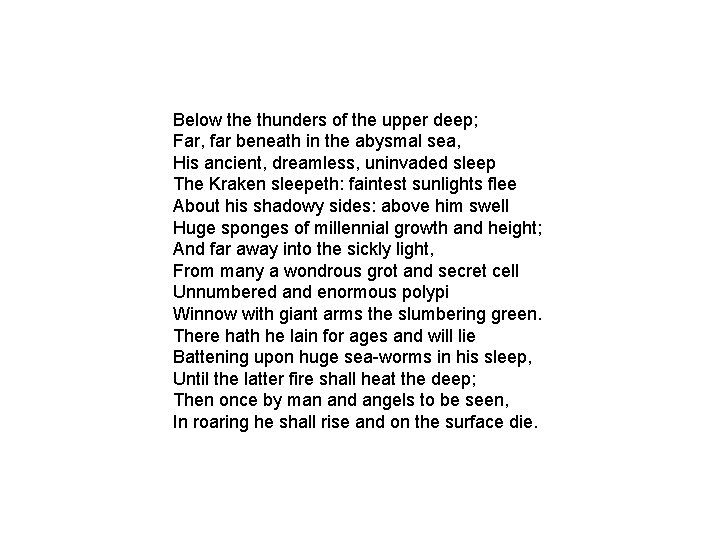 Below the thunders of the upper deep;
Far, far beneath in the abysmal sea,
His ancient, dreamless, uninvaded sleep
The Kraken sleepeth: faintest sunlights flee
About his shadowy sides: above him swell
Huge sponges of millennial growth and height;
And far away into the sickly light,
From many a wondrous grot and secret cell
Unnumbered and enormous polypi
Winnow with giant arms the slumbering green.
There hath he lain for ages and will lie
Battening upon huge sea-worms in his sleep,
Until the latter fire shall heat the deep;
Then once by man and angels to be seen,
In roaring he shall rise and on the surface die.